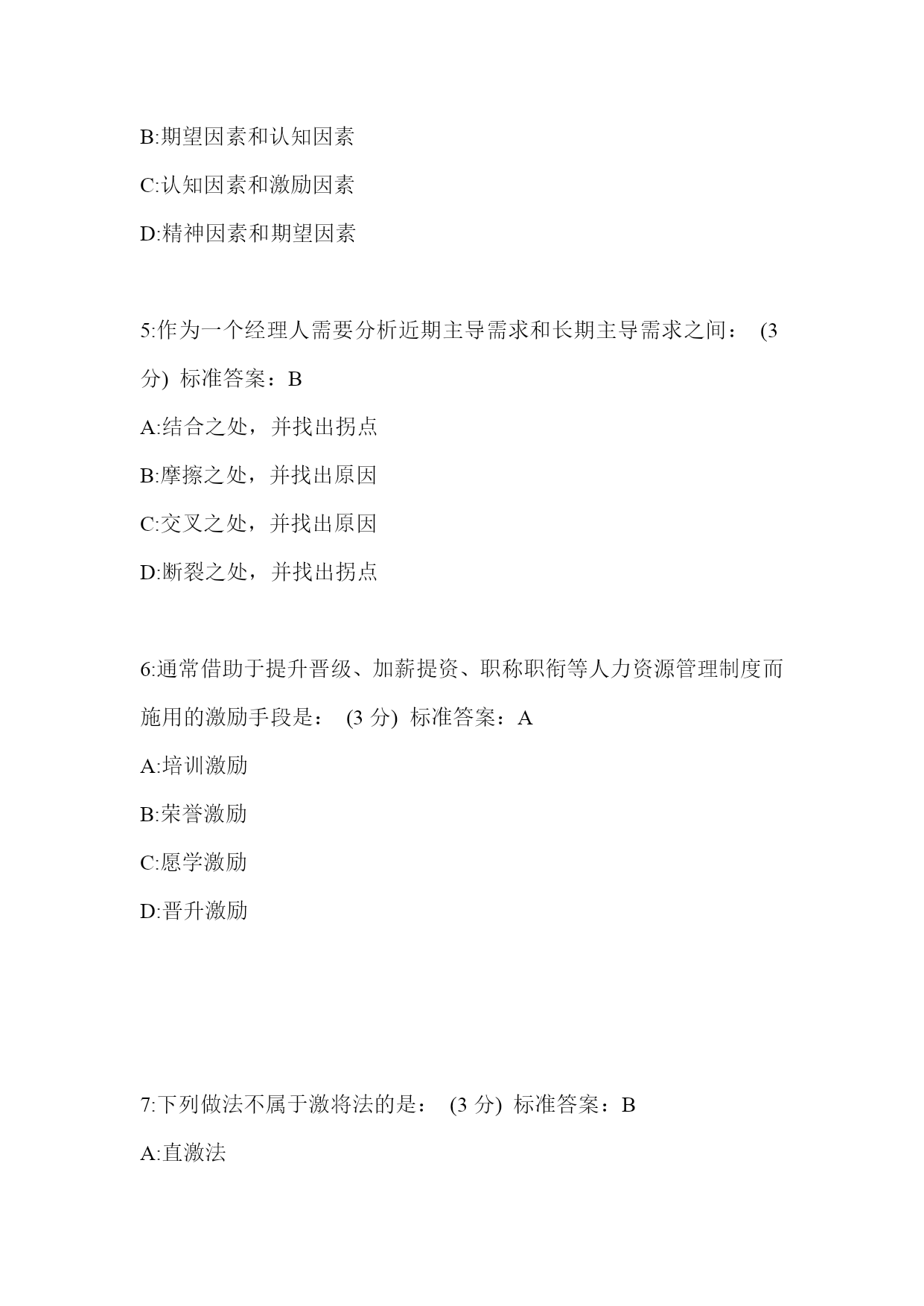 B:期望因素和认知因素

C:认知因素和激励因素

D:精神因素和期望因素

5:作为一个经理人需要分析近期主导需求和长期主导需求之间： (3 分) 标准答案：B

A:结合之处，并找出拐点

B:摩擦之处，并找出原因

C:交叉之处，并找出原因

D:断裂之处，并找出拐点

6:通常借助于提升晋级、加薪提资、职称职衔等人力资源管理制度而施用的激励手段是： (3 分) 标准答案：A

A:培训激励

B:荣誉激励

C:愿学激励

D:晋升激励

7:下列做法不属于激将法的是： (3 分) 标准答案：B

A:直激法